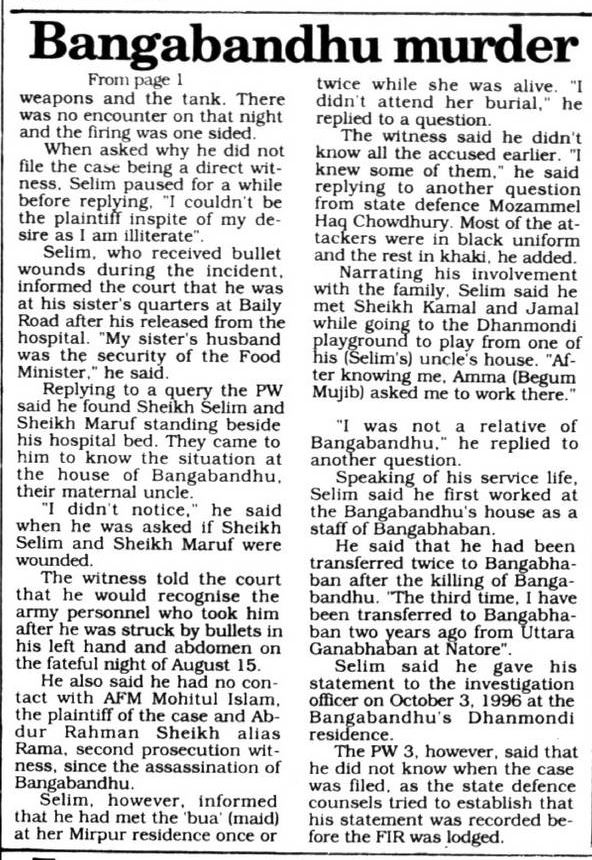 Bangabandhu murder

From page 1

weapons and the tank. There was no encounter on that night and the firing was one sided.

When asked why he did not file the case being a direct witness, Selim paused for a while before replying, "I couldn't be the plaintiff inspite of my desire as I am illiterate".

Selim, who received bullet wounds during the incident, informed the court that he was at his sister's quarters at Baily Road after his released from the hospital. "My sister's husband was the security of the Food Minister," he said.

Replying to a query the PW said he found Sheikh Selim and Sheikh Maruf standing beside his hospital bed. They came to him to know the situation at the house of Bangabandhu, their maternal uncle.

"I didn't notice," he said when he was asked if Sheikh Selim and Sheikh Maruf were wounded.

The witness told the court that he would recognise the army personnel who took him after he was struck by bullets in his left hand and abdomen on the fateful night of August 15.

He also said he had no contact with AFM Mohitul Islam, the plaintiff of the case and Abdur Rahman Sheikh alias Rama, second prosecution witness, since the assassination of Bangabandhu.

Selim, however, informed that he had met the 'bua' (maid) at her Mirpur residence once or twice while she was alive. "I didn't attend her burial," he replied to a question.

The witness said he didn't know all the accused earlier. "I knew some of them," he said replying to another question from state defence Mozammel Haq Chowdhury. Most of the attackers were in black uniform and the rest in khaki, he added.

Narrating his involvement with the family, Selim said he met Sheikh Kamal and Jamal while going to the Dhanmondi playground to play from one of his (Selim's) uncle's house. "After knowing me, Amma (Begum Mujib) asked me to work there."

"I was not a relative of Bangabandhu," he replied to another question.

Speaking of his service life, Selim said he first worked at the Bangabandhu's house as a staff of Bangabhaban.

He said that he had been transferred twice to Bangabhaban after the killing of Bangabandhu. "The third time, I have been transferred to Bangabhaban two years ago from Uttara Ganabhaban at Natore".

Selim said he gave his statement to the investigation officer on October 3, 1996 at the Bangabandhu's Dhanmondi residence.

The PW 3, however, said that he did not know when the case was filed, as the state defence counsels tried to establish that his statement was recorded before the FIR was lodged.